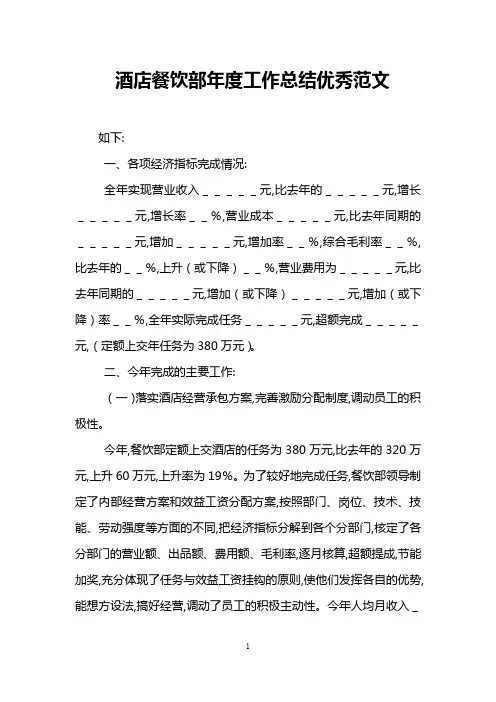 酒店餐饮部年度工作总结优秀范文

如下:

一、各项经济指标完成情况:

全年实现营业收入____元,比去年的____元,增长____元,增长率____%,营业成本____元,比去年同期的____元,增加____元,增加率____%,综合毛利率____%,比去年的____%,上升(或下降)____%,营业费用为____元,比去年同期的____元,增加(或下降)____元,增加(或下降)率____%,全年实际完成任务____元,超额完成____元,(定额上交年任务为380万元)。

二、今年完成的主要工作:

(一)落实酒店经营承包方案,完善激励分配制度,调动员工的积极性。

今年,餐饮部定额上交酒店的任务为380万元,比去年的320万元,上升60万元,上升率为19%。为了较好地完成任务,餐饮部领导制定了内部经营方案和效益工资分配方案,按照部门、岗位、技术、技能、劳动强度等方面的不同,把经济指标分解到各个分部门,核定了各分部门的营业额、出品额、费用额、毛利率,逐月核算,超额提成,节能加奖,充分体现了任务与效益工资挂钩的原则,使他们发挥各自的优势,能想方设法,搞好经营,调动了员工的积极主动性。今年人均月收入____

1